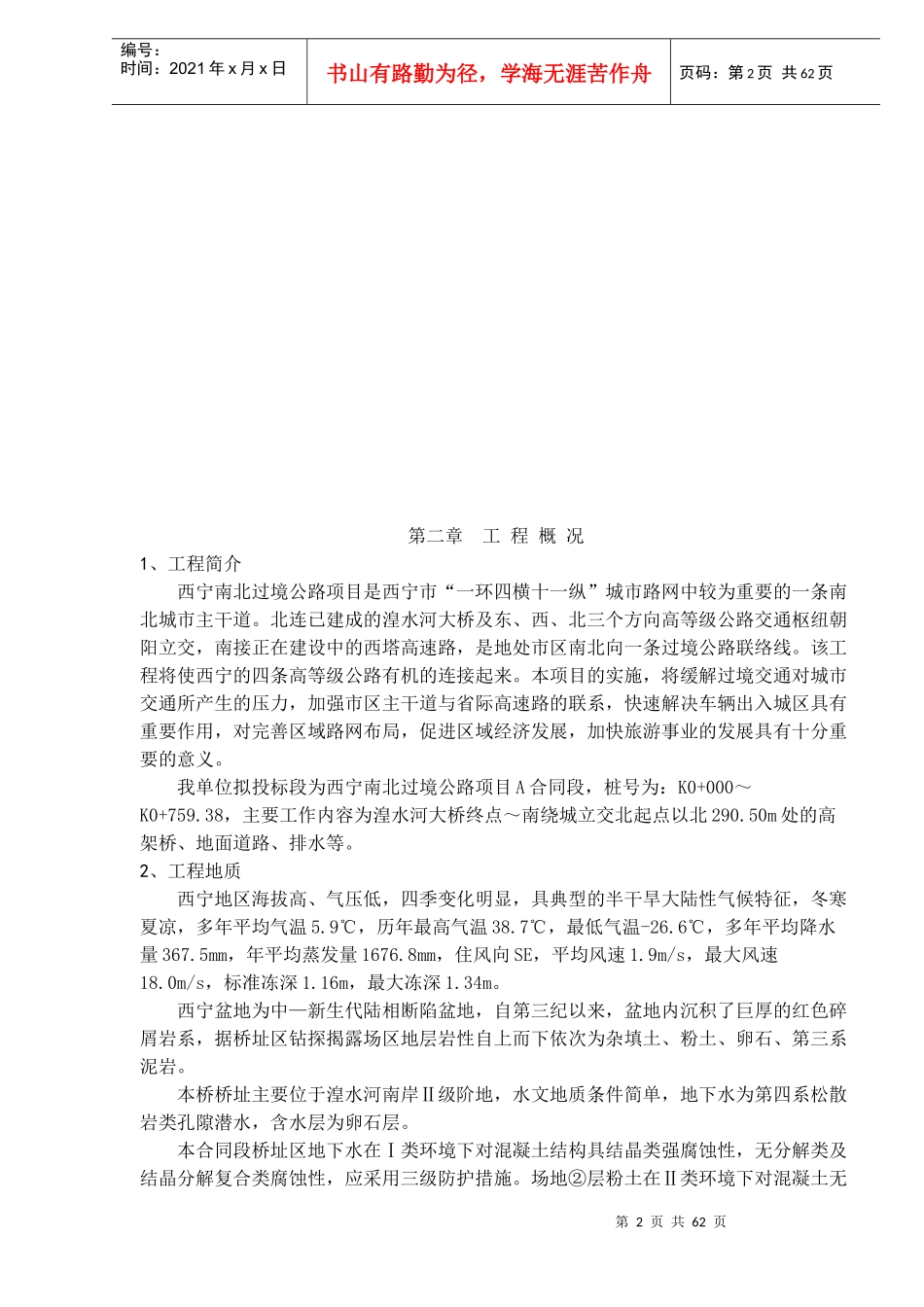 编号：
时间：2021年x月x日

书山有路勤为径，学海无涯苦作舟

页码：第2页 共62页

第二章 工 程 概 况

1、工程简介

西宁南北过境公路项目是西宁市“一环四横十一纵”城市路网中较为重要的一条南北城市主干道。北连已建成的湟水河大桥及东、西、北三个方向高等级公路交通枢纽朝阳立交，南接正在建设中的西塔高速路，是地处市区南北向一条过境公路联络线。该工程将使西宁的四条高等级公路有机的连接起来。本项目的实施，将缓解过境交通对城市交通所产生的压力，加强市区主干道与省际高速路的联系，快速解决车辆出入城区具有重要作用，对完善区域路网布局，促进区域经济发展，加快旅游事业的发展具有十分重要的意义。

我单位拟投标段为西宁南北过境公路项目A合同段，桩号为：K0+000～K0+759.38，主要工作内容为湟水河大桥终点～南绕城立交北起点以北290.50m处的高架桥、地面道路、排水等。

2、工程地质

西宁地区海拔高、气压低，四季变化明显，具典型的半干旱大陆性气候特征，冬寒夏凉，多年平均气温5.9℃，历年最高气温38.7℃，最低气温-26.6℃，多年平均降水量367.5mm，年平均蒸发量1676.8mm，住风向SE，平均风速1.9m/s，最大风速18.0m/s，标准冻深1.16m，最大冻深1.34m。

西宁盆地为中—新生代陆相断陷盆地，自第三纪以来，盆地内沉积了巨厚的红色碎屑岩系，据桥址区钻探揭露场区地层岩性自上而下依次为杂填土、粉土、卵石、第三系泥岩。

本桥桥址主要位于湟水河南岸Ⅱ级阶地，水文地质条件简单，地下水为第四系松散岩类孔隙潜水，含水层为卵石层。

本合同段桥址区地下水在Ⅰ类环境下对混凝土结构具结晶类强腐蚀性，无分解类及结晶分解复合类腐蚀性，应采用三级防护措施。场地②层粉土在Ⅱ类环境下对混凝土无

第 2 页 共 62 页